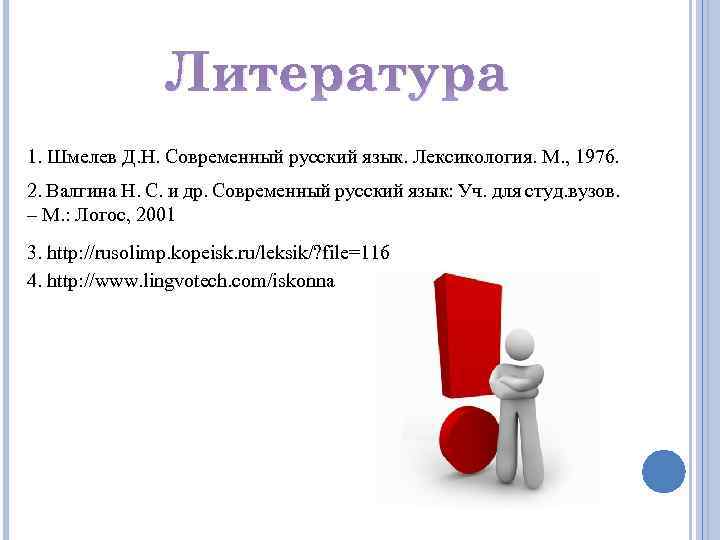 Литература

1. Шмелев Д.Н. Современный русский язык. Лексикология. М., 1976.

2. Валгина Н. С. и др. Современный русский язык: Уч. для студ.вузов. – М.: Логос, 2001

3. http://rusolimp.kopeisk.ru/leksik/?file=116
4. http://www.lingvotech.com/iskonna